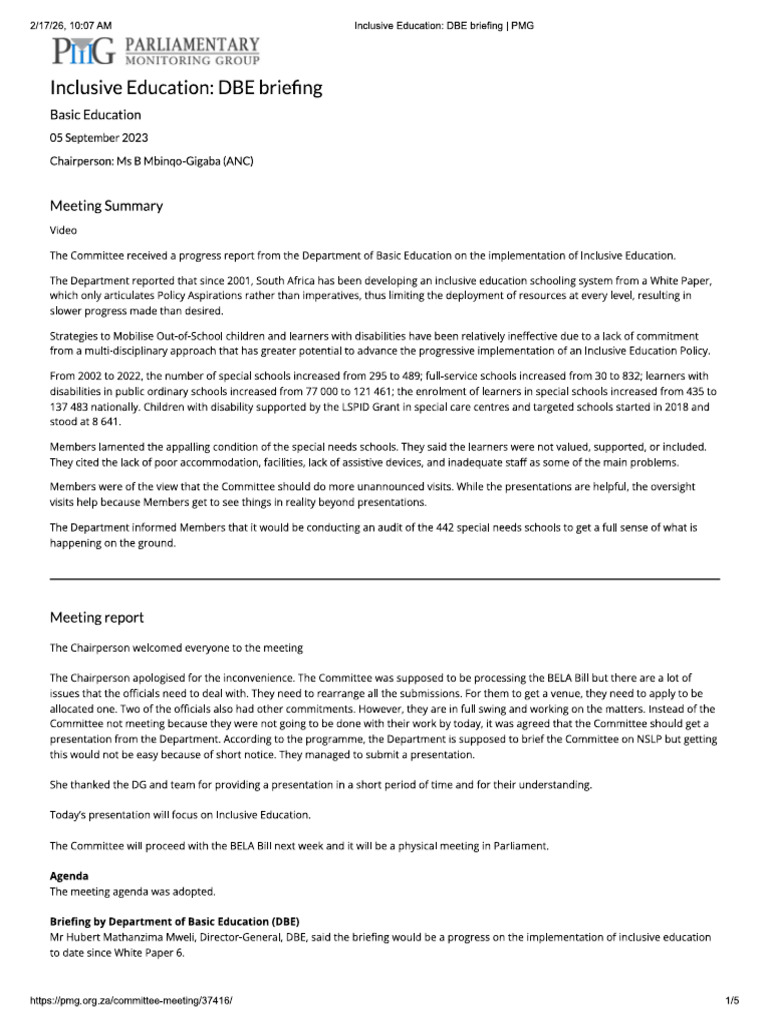 2/17/26, 10:07 AM Inclusive Education: DBE briefing | PMG

PMG PARLIAMENTARY MONITORING GROUP

Inclusive Education: DBE briefing

Basic Education

05 September 2023

Chairperson: Ms B Mbinqo-Gigaba (ANC)

Meeting Summary

Video

The Committee received a progress report from the Department of Basic Education on the implementation of Inclusive Education.

The Department reported that since 2001, South Africa has been developing an inclusive education schooling system from a White Paper, which only articulates Policy Aspirations rather than imperatives, thus limiting the deployment of resources at every level, resulting in slower progress made than desired.

Strategies to Mobilise Out-of-School children and learners with disabilities have been relatively ineffective due to a lack of commitment from a multi-disciplinary approach that has greater potential to advance the progressive implementation of an Inclusive Education Policy.

From 2002 to 2022, the number of special schools increased from 295 to 489; full-service schools increased from 30 to 832; learners with disabilities in public ordinary schools increased from 77 000 to 121 461; the enrolment of learners in special schools increased from 435 to 137 483 nationally. Children with disability supported by the LSPID Grant in special care centres and targeted schools started in 2018 and stood at 8 641.

Members lamented the appalling condition of the special needs schools. They said the learners were not valued, supported, or included. They cited the lack of poor accommodation, facilities, lack of assistive devices, and inadequate staff as some of the main problems.

Members were of the view that the Committee should do more unannounced visits. While the presentations are helpful, the oversight visits help because Members get to see things in reality beyond presentations.

The Department informed Members that it would be conducting an audit of the 442 special needs schools to get a full sense of what is happening on the ground.

Meeting report

The Chairperson welcomed everyone to the meeting

The Chairperson apologised for the inconvenience. The Committee was supposed to be processing the BELA Bill but there are a lot of issues that the officials need to deal with. They need to rearrange all the submissions. For them to get a venue, they need to apply to be allocated one. Two of the officials also had other commitments. However, they are in full swing and working on the matters. Instead of the Committee not meeting because they were not going to be done with their work by today, it was agreed that the Committee should get a presentation from the Department. According to the programme, the Department is supposed to brief the Committee on NSLP but getting this would not be easy because of short notice. They managed to submit a presentation.

She thanked the DG and team for providing a presentation in a short period of time and for their understanding.

Today's presentation will focus on Inclusive Education.

The Committee will proceed with the BELA Bill next week and it will be a physical meeting in Parliament.

Agenda
The meeting agenda was adopted.

Briefing by Department of Basic Education (DBE)
Mr Hubert Mathanzima Mweli, Director-General, DBE, said the briefing would be a progress on the implementation of inclusive education to date since White Paper 6.

https://pmg.org.za/committee-meeting/37416/ 1/5